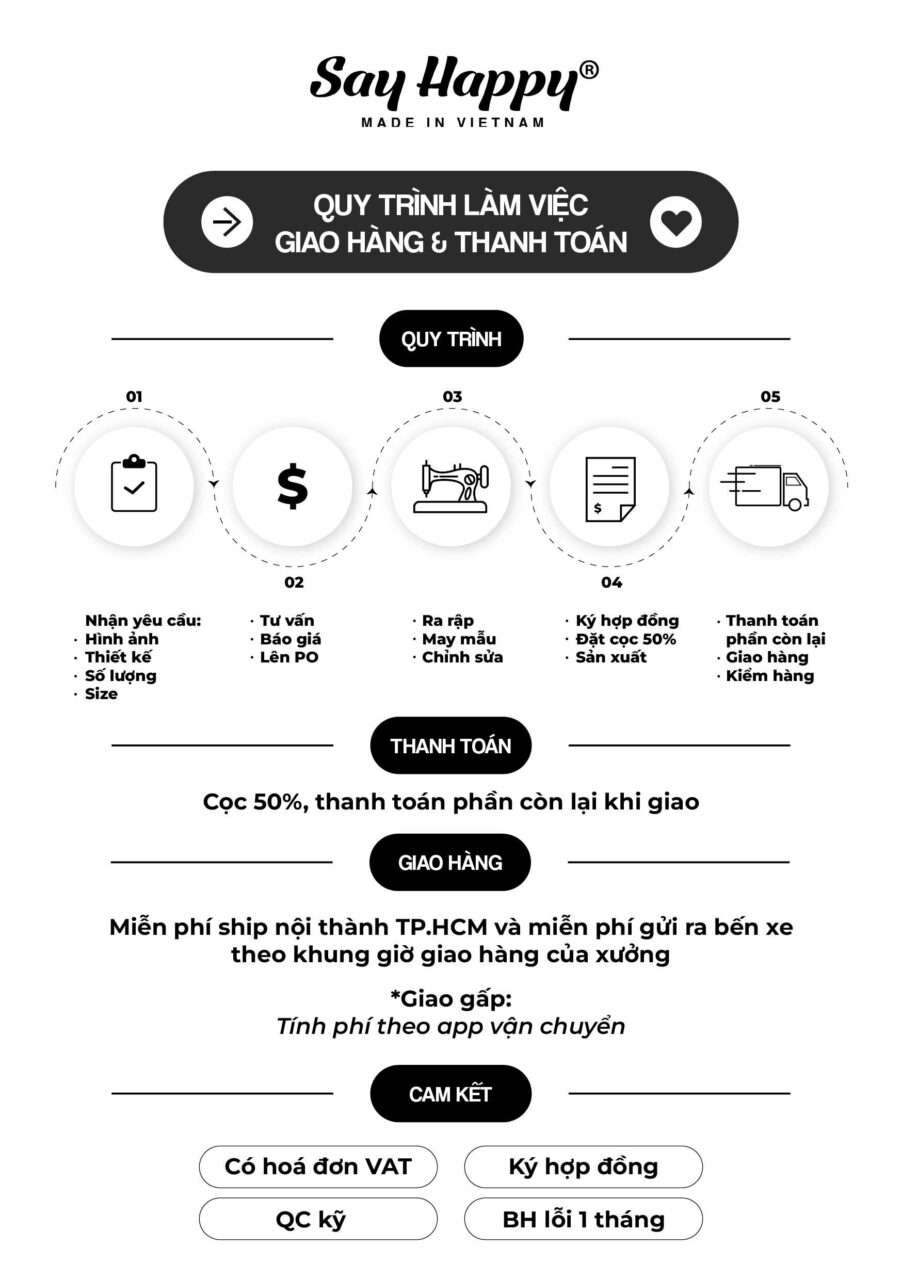 Say Happy®
MADE IN VIETNAM

QUY TRÌNH LÀM VIỆC
GIAO HÀNG & THANH TOÁN

QUY TRÌNH

01

02

03

04

05

Nhận yêu cầu:
· Hình ảnh
· Thiết kế
· Số lượng
· Size

· Tư vấn
· Báo giá
· Lên PO

· Ra rập
· May mẫu
· Chỉnh sửa

· Ký hợp đồng
· Đặt cọc 50%
· Sản xuất

· Thanh toán phần còn lại
· Giao hàng
· Kiểm hàng

THANH TOÁN

Cọc 50%, thanh toán phần còn lại khi giao

GIAO HÀNG

Miễn phí ship nội thành TP.HCM và miễn phí gửi ra bến xe theo khung giờ giao hàng của xưởng

*Giao gấp:
Tính phí theo app vận chuyển

CAM KẾT

Có hoá đơn VAT

Ký hợp đồng

QC kỹ

BH lỗi 1 tháng